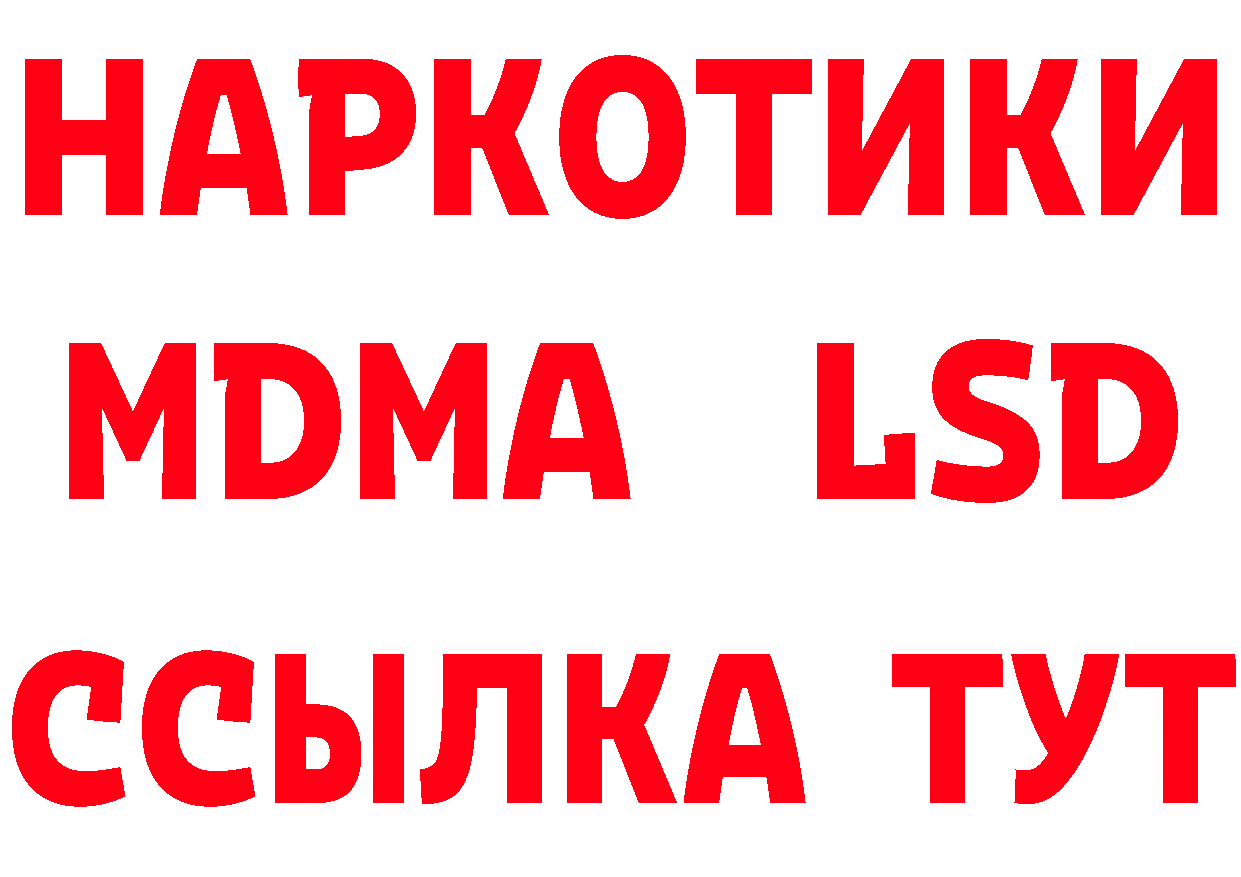 НАРКОТИКИ
MDMA LSD
ССЫЛКА ТУТ